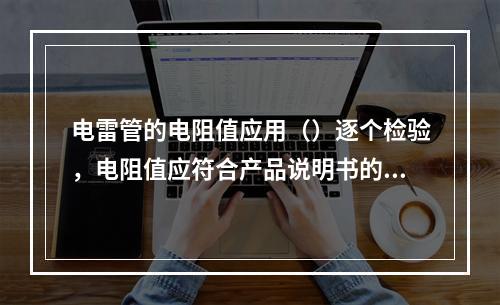 电雷管的电阻值应用（）逐个检验，电阻值应符合产品说明书的...